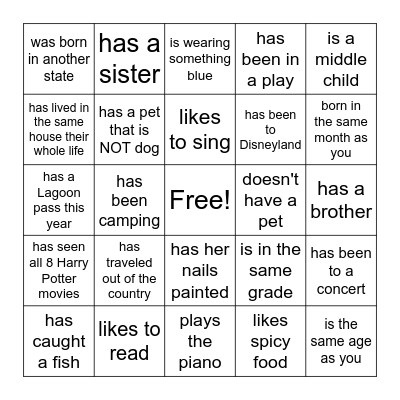 | | | | | |
|---|---|---|---|---|
| was born in another state | has a sister | is wearing something blue | has been in a play | is a middle child |
| has lived in the same house their whole life | has a pet that is NOT dog | likes to sing | has been to Disneyland | born in the same month as you |
| has a Lagoon pass this year | has been camping | Free! | doesn't have a pet | has a brother |
| has seen all 8 Harry Potter movies | has traveled out of the country | has her nails painted | is in the same grade | has been to a concert |
| has caught a fish | likes to read | plays the piano | likes spicy food | is the same age as you |